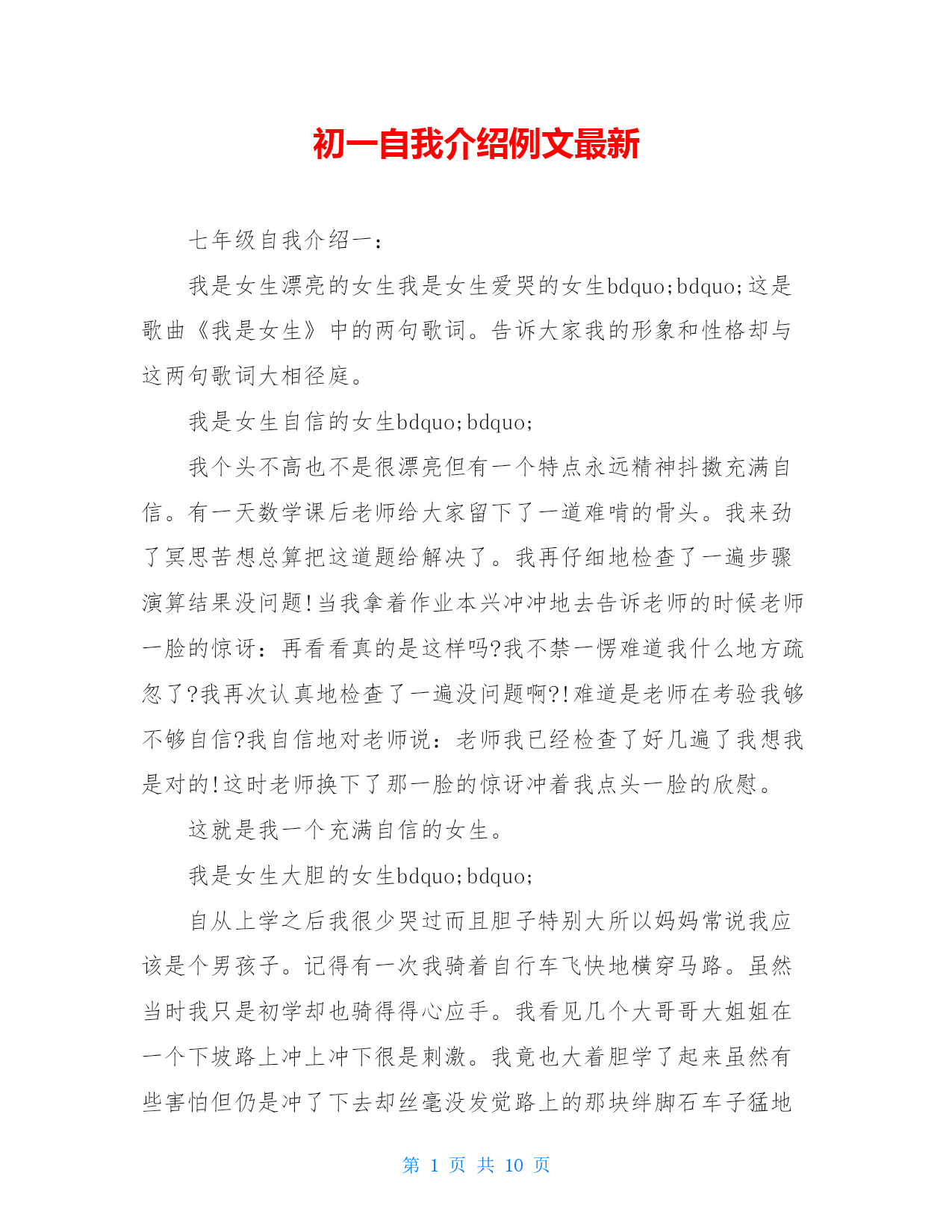 初一自我介绍例文最新

七年级自我介绍一：

我是女生漂亮的女生我是女生爱哭的女生bdquo;bdquo;这是歌曲《我是女生》中的两句歌词。告诉大家我的形象和性格却与这两句歌词大相径庭。

我是女生自信的女生bdquo;bdquo;

我个头不高也不是很漂亮但有一个特点永远精神抖擞充满自信。有一天数学课后老师给大家留下了一道难啃的骨头。我来劲了冥思苦想总算把这道题给解决了。我再仔细地检查了一遍步骤演算结果没问题!当我拿着作业本兴冲冲地去告诉老师的时候老师一脸的惊讶：再看看真的是这样吗?我不禁一愣难道我什么地方疏忽了?我再次认真地检查了一遍没问题啊?!难道是老师在考验我够不够自信?我自信地对老师说：老师我已经检查了好几遍了我想我是对的!这时老师换下了那一脸的惊讶冲着我点头一脸的欣慰。

这就是我一个充满自信的女生。

我是女生大胆的女生bdquo;bdquo;

自从上学之后我很少哭过而且胆子特别大所以妈妈常说我应该是个男孩子。记得有一次我骑着自行车飞快地横穿马路。虽然当时我只是初学却也骑得得心应手。我看见几个大哥哥大姐姐在一个下坡路上冲上冲下很是刺激。我竟也大着胆学了起来虽然有些害怕但仍是冲了下去却丝毫没发觉路上的那块绊脚石车子猛地

第 1 页 共 10 页